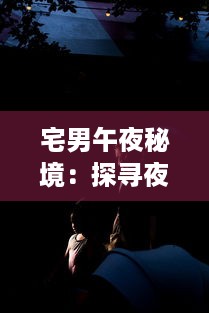 宅男午夜秘境：探寻夜